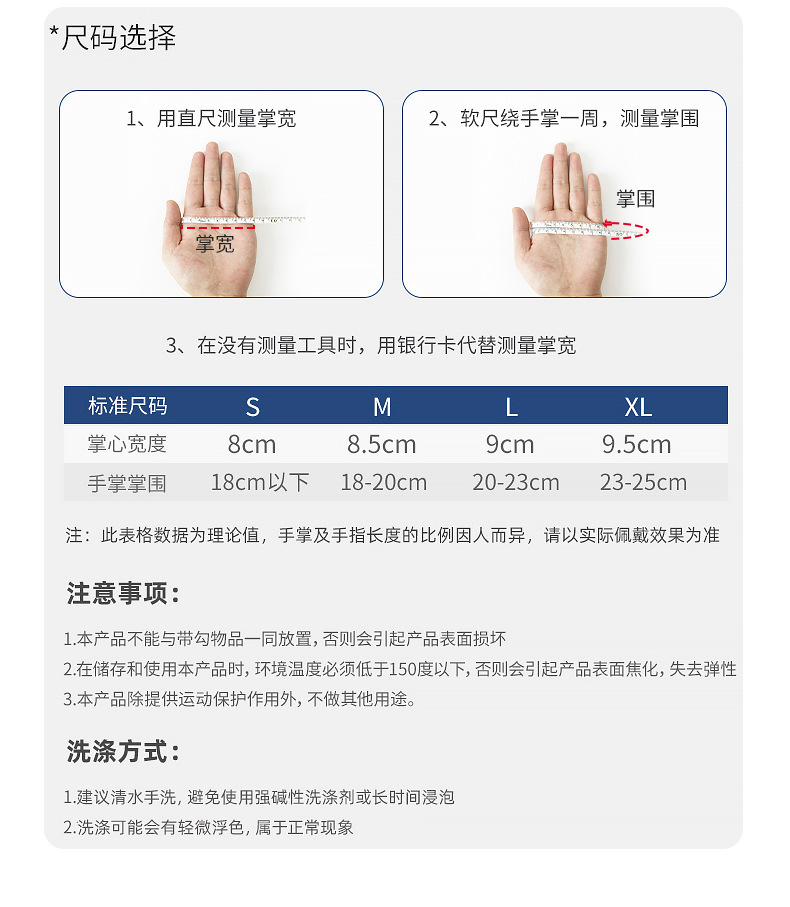 *尺码选择

1、用直尺测量掌宽

掌宽

2、软尺绕手掌一周，测量掌围

掌围

3、在没有测量工具时，用银行卡代替测量掌宽

| 标准尺码 | S | M | L | XL |
|---|---|---|---|---|
| 掌心宽度 | 8cm | 8.5cm | 9cm | 9.5cm |
| 手掌掌围 | 18cm以下 | 18-20cm | 20-23cm | 23-25cm |

注：此表格数据为理论值，手掌及手指长度的比例因人而异，请以实际佩戴效果为准

注意事项：

1.本产品不能与带勾物品一同放置，否则会引起产品表面损坏
2.在储存和使用本产品时，环境温度必须低于150度以下，否则会引起产品表面焦化，失去弹性
3.本产品除提供运动保护作用外，不做其他用途。

洗涤方式：

1.建议清水手洗，避免使用强碱性洗涤剂或长时间浸泡
2.洗涤可能会有轻微浮色，属于正常现象